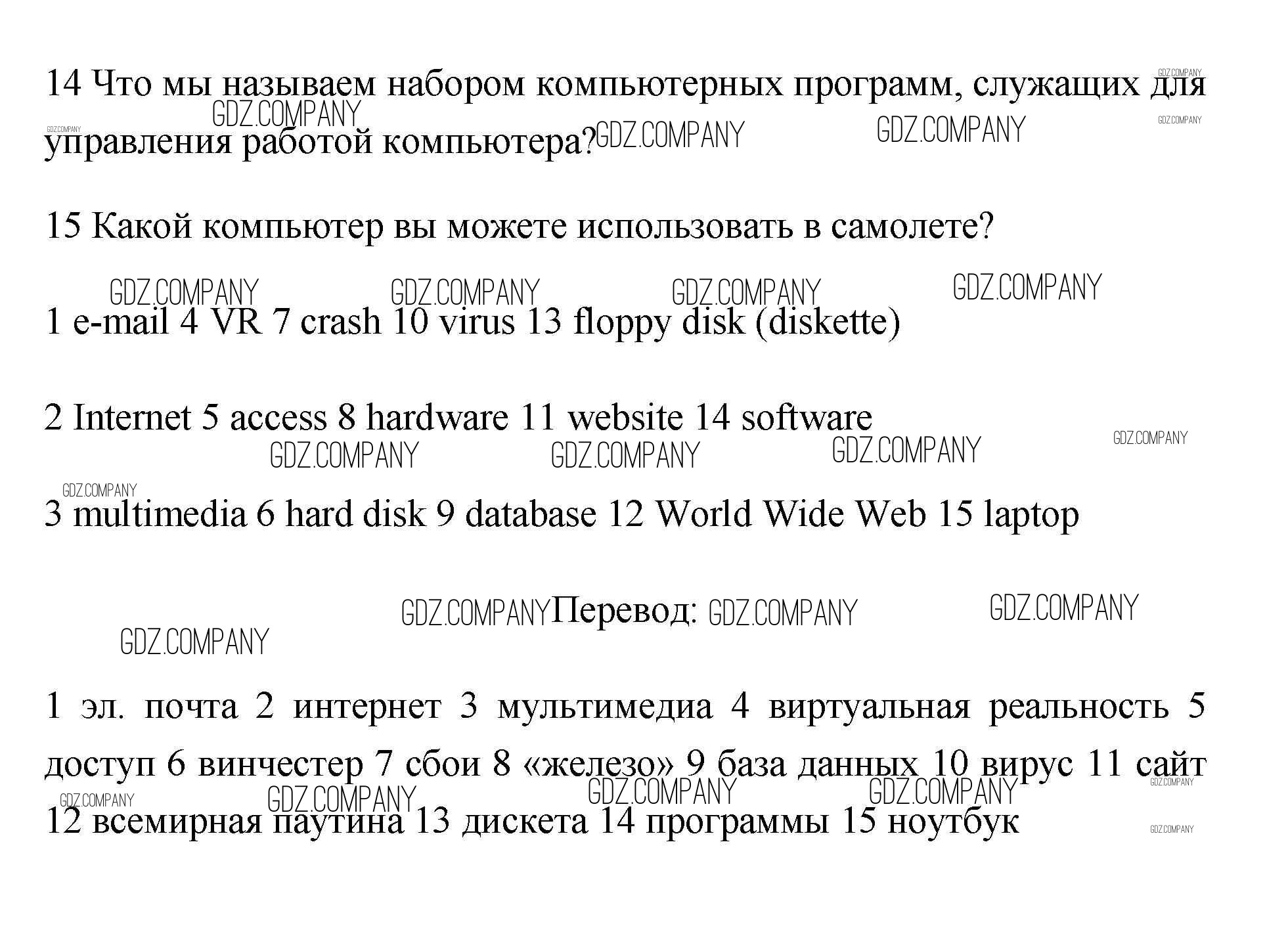 14 Что мы называем набором компьютерных программ, служащих для управления работой компьютера?

15 Какой компьютер вы можете использовать в самолете?

1 e-mail 4 VR 7 crash 10 virus 13 floppy disk (diskette)

2 Internet 5 access 8 hardware 11 website 14 software

3 multimedia 6 hard disk 9 database 12 World Wide Web 15 laptop

Перевод:

1 эл. почта 2 интернет 3 мультимедиа 4 виртуальная реальность 5 доступ 6 винчестер 7 сбои 8 «железо» 9 база данных 10 вирус 11 сайт 12 всемирная паутина 13 дискета 14 программы 15 ноутбук

GDZ.COMPANY